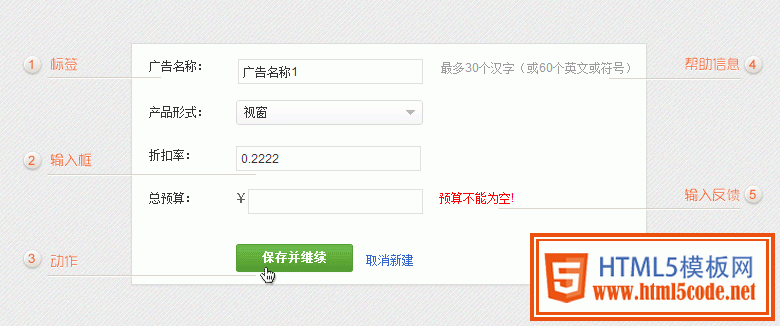 1 标签

广告名称：

广告名称1

最多30个汉字（或60个英文或符号）

帮助信息 4

产品形式：

视窗

2 输入框

折扣率：

0.2222

总预算：

¥

预算不能为空!

输入反馈 5

3 动作

保存并继续

取消新建

5

HTML5模板网

www.html5code.net